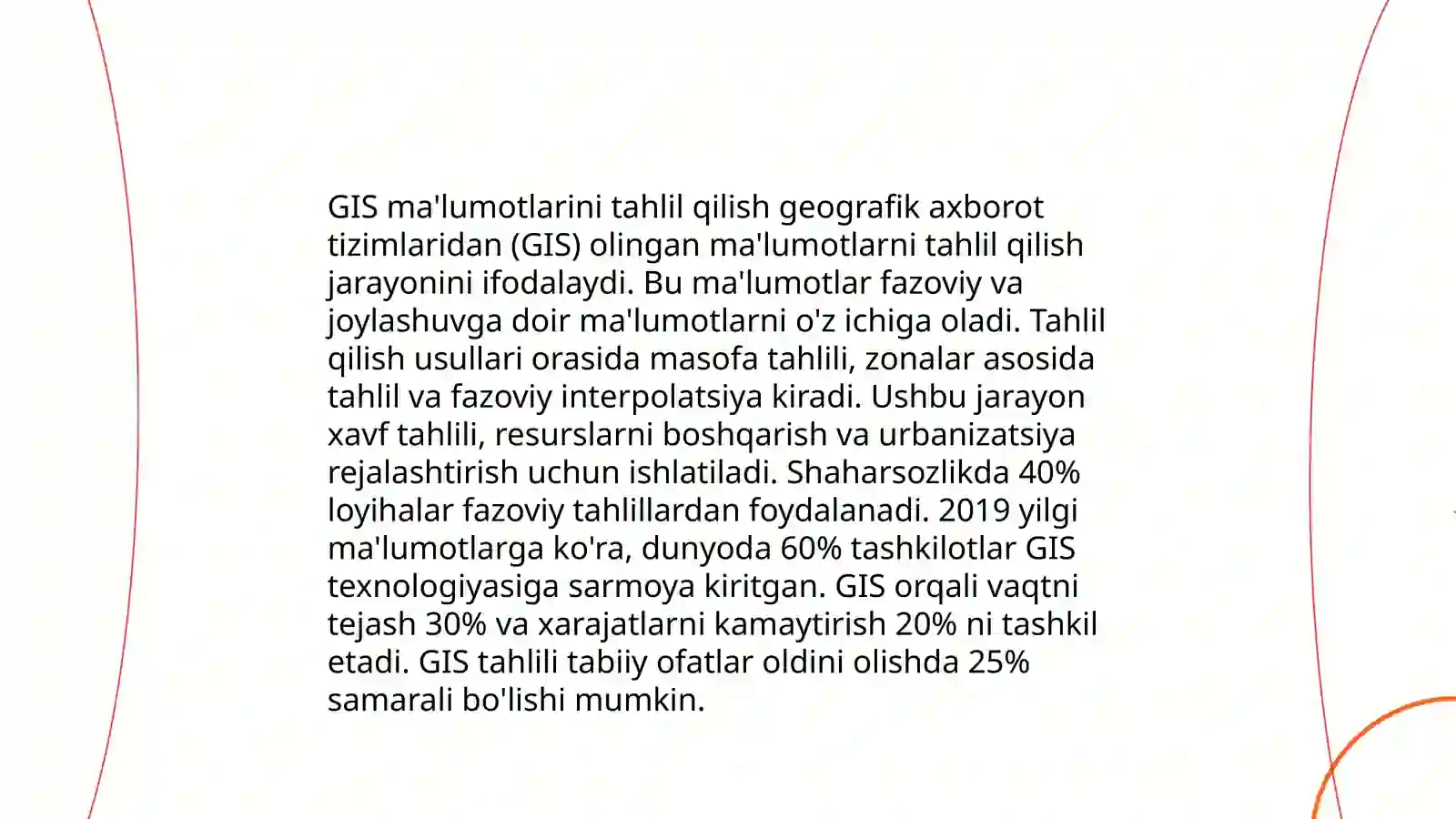 GIS ma'lumotlarini tahlil qilish geografik axborot tizimlaridan (GIS) olingan ma'lumotlarni tahlil qilish jarayonini ifodalaydi. Bu ma'lumotlar fazoviy va joylashuvga doir ma'lumotlarni o'z ichiga oladi. Tahlil qilish usullari orasida masofa tahlili, zonalar asosida tahlil va fazoviy interpolatsiya kiradi. Ushbu jarayon xavf tahlili, resurslarni boshqarish va urbanizatsiya rejalashtirish uchun ishlatiladi. Shaharsozlikda 40% loyihalar fazoviy tahlillardan foydalanadi. 2019 yilgi ma'lumotlarga ko'ra, dunyoda 60% tashkilotlar GIS texnologiyasiga sarmoya kiritgan. GIS orqali vaqtni tejash 30% va xarajatlarni kamaytirish 20% ni tashkil etadi. GIS tahlili tabiiy ofatlar oldini olishda 25% samarali bo'lishi mumkin.